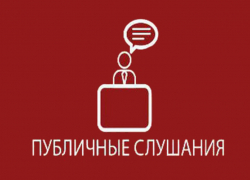 ПУБЛИЧНЫЕ СЛУШАНИЯ